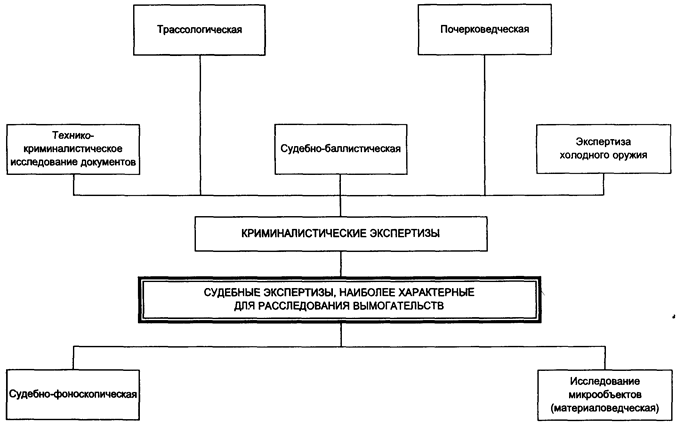 Трассологическая

Почерковедческая

Технико-криминалистическое исследование документов

Судебно-баллистическая

Экспертиза холодного оружия

КРИМИНАЛИСТИЧЕСКИЕ ЭКСПЕРТИЗЫ

СУДЕБНЫЕ ЭКСПЕРТИЗЫ, НАИБОЛЕЕ ХАРАКТЕРНЫЕ ДЛЯ РАССЛЕДОВАНИЯ ВЫМОГАТЕЛЬСТВ

Судебно-фоноскопическая

Исследование микрообъектов (материаловедческая)